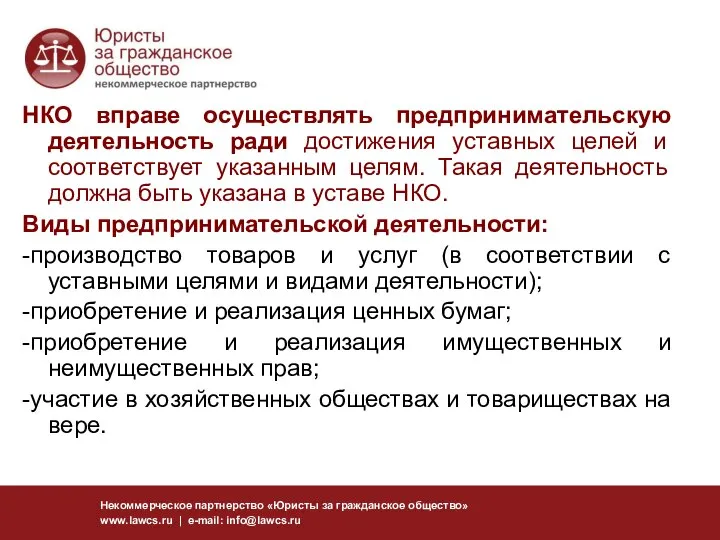 Юристы за гражданское общество
некоммерческое партнерство

НКО вправе осуществлять предпринимательскую деятельность ради достижения уставных целей и соответствует указанным целям. Такая деятельность должна быть указана в уставе НКО.

Виды предпринимательской деятельности:

-производство товаров и услуг (в соответствии с уставными целями и видами деятельности);

-приобретение и реализация ценных бумаг;

-приобретение и реализация имущественных и неимущественных прав;

-участие в хозяйственных обществах и товариществах на вере.

Некоммерческое партнерство «Юристы за гражданское общество»
www.lawcs.ru | e-mail: info@lawcs.ru